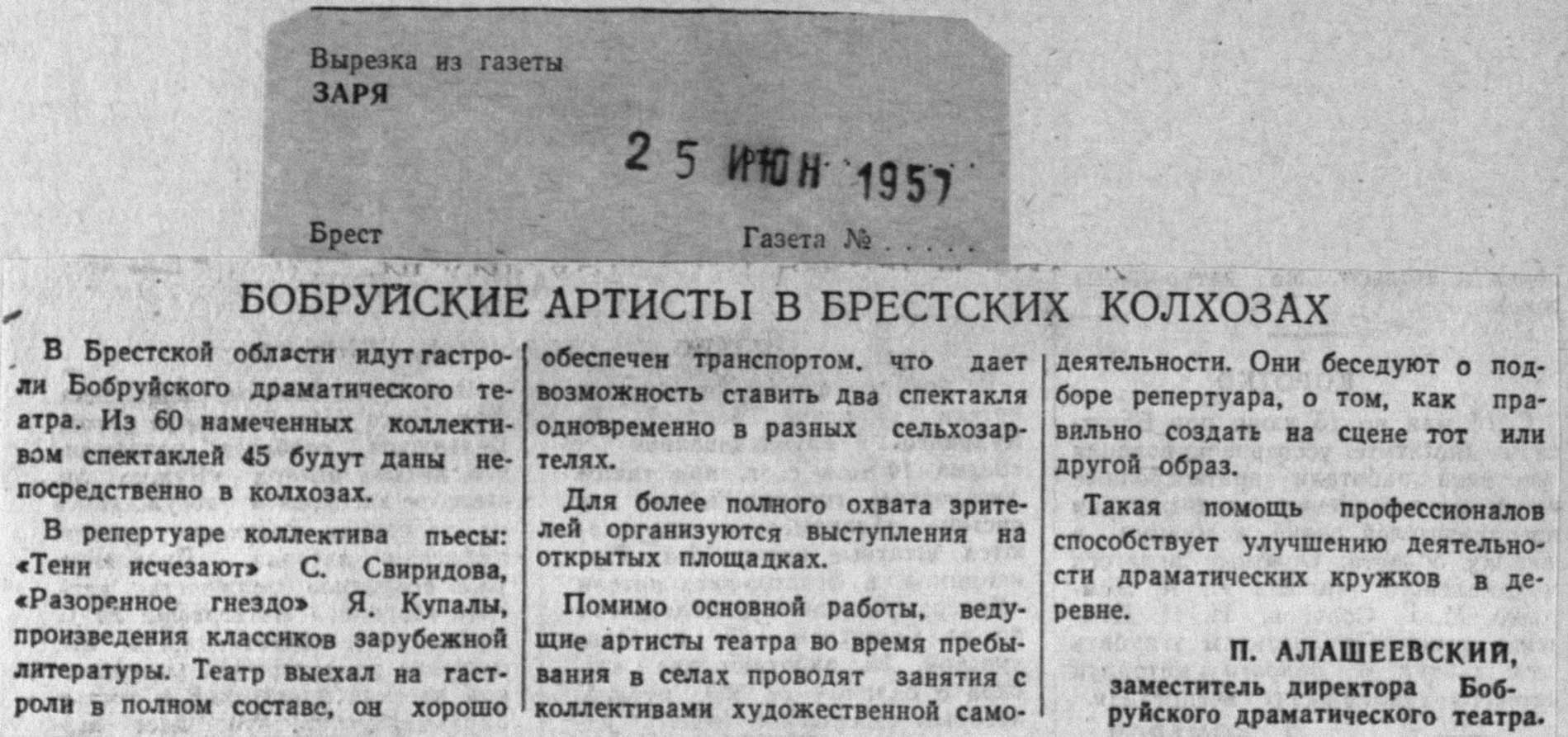 Вырезка из газеты
ЗАРЯ

25 ИЮН 1957

Брест

Газета №

БОБРУЙСКИЕ АРТИСТЫ В БРЕСТСКИХ КОЛХОЗАХ

В Брестской области идут гастроли Бобруйского драматического театра. Из 60 намеченных коллективом спектаклей 45 будут даны непосредственно в колхозах.

В репертуаре коллектива пьесы: «Тени исчезают» С. Свиридова, «Разоренное гнездо» Я. Купалы, произведения классиков зарубежной литературы. Театр выехал на гастроли в полном составе, он хорошо обеспечен транспортом, что дает возможность ставить два спектакля одновременно в разных сельхозартелях.

Для более полного охвата зрителей организуются выступления на открытых площадках.

Помимо основной работы, ведущие артисты театра во время пребывания в селах проводят занятия с коллективами художественной самодеятельности. Они беседуют о подборе репертуара, о том, как правильно создать на сцене тот или другой образ.

Такая помощь профессионалов способствует улучшению деятельности драматических кружков в деревне.

П. АЛАШЕЕВСКИЙ,
заместитель директора Бобруйского драматического театра.